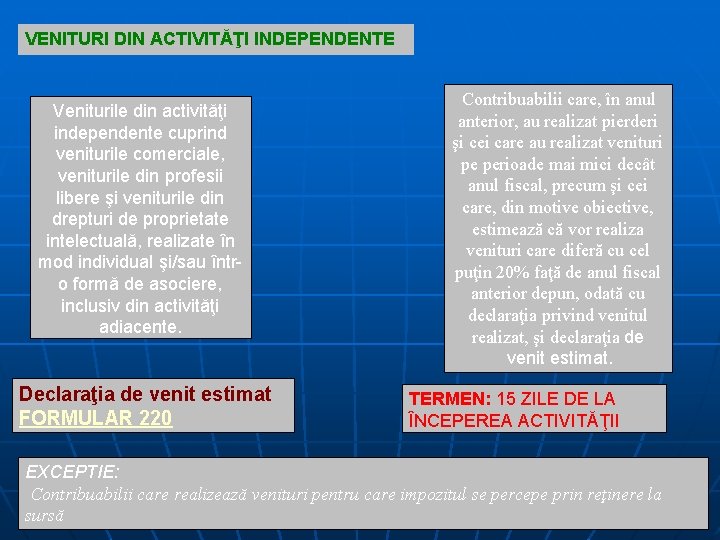 VENITURI DIN ACTIVITĂŢI INDEPENDENTE

Veniturile din activităţi independente cuprind veniturile comerciale, veniturile din profesii libere şi veniturile din drepturi de proprietate intelectuală, realizate în mod individual şi/sau într-o formă de asociere, inclusiv din activităţi adiacente.

Contribuabilii care, în anul anterior, au realizat pierderi şi cei care au realizat venituri pe perioade mai mici decât anul fiscal, precum şi cei care, din motive obiective, estimează că vor realiza venituri care diferă cu cel puţin 20% faţă de anul fiscal anterior depun, odată cu declaraţia privind venitul realizat, şi declaraţia de venit estimat.

Declaraţia de venit estimat
FORMULAR 220

TERMEN: 15 ZILE DE LA ÎNCEPEREA ACTIVITĂŢII

EXCEPTIE:
Contribuabilii care realizează venituri pentru care impozitul se percepe prin reţinere la sursă